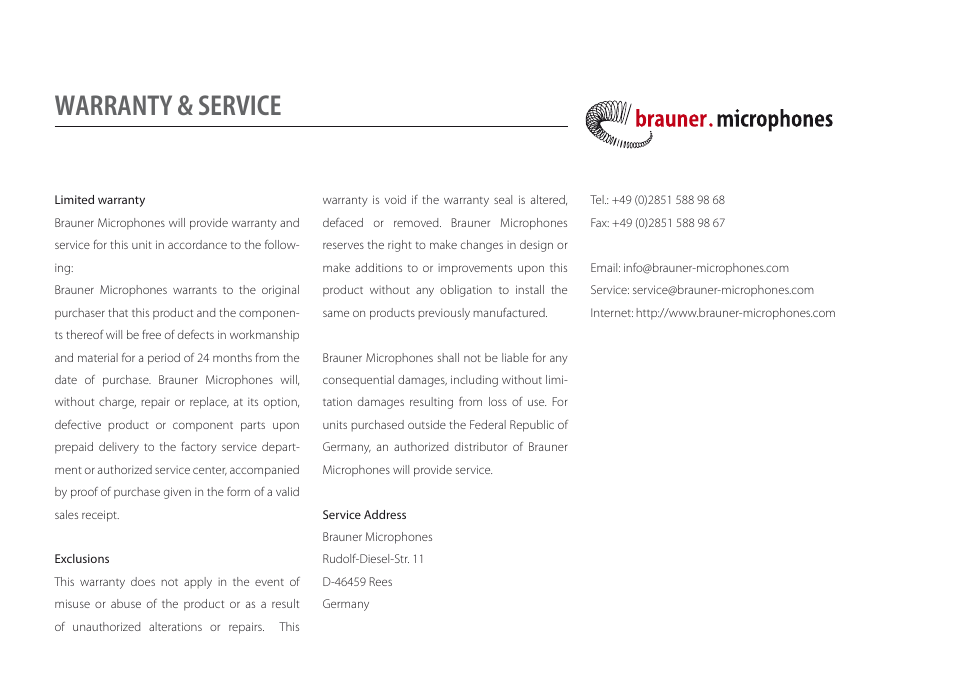 WARRANTY & SERVICE

brauner. microphones

Limited warranty

Brauner Microphones will provide warranty and service for this unit in accordance to the following:

Brauner Microphones warrants to the original purchaser that this product and the components thereof will be free of defects in workmanship and material for a period of 24 months from the date of purchase. Brauner Microphones will, without charge, repair or replace, at its option, defective product or component parts upon prepaid delivery to the factory service department or authorized service center, accompanied by proof of purchase given in the form of a valid sales receipt.

Exclusions

This warranty does not apply in the event of misuse or abuse of the product or as a result of unauthorized alterations or repairs. This warranty is void if the warranty seal is altered, defaced or removed. Brauner Microphones reserves the right to make changes in design or make additions to or improvements upon this product without any obligation to install the same on products previously manufactured.

Brauner Microphones shall not be liable for any consequential damages, including without limitation damages resulting from loss of use. For units purchased outside the Federal Republic of Germany, an authorized distributor of Brauner Microphones will provide service.

Service Address
Brauner Microphones
Rudolf-Diesel-Str. 11
D-46459 Rees
Germany

Tel.: +49 (0)2851 588 98 68
Fax: +49 (0)2851 588 98 67

Email: info@brauner-microphones.com
Service: service@brauner-microphones.com
Internet: http://www.brauner-microphones.com